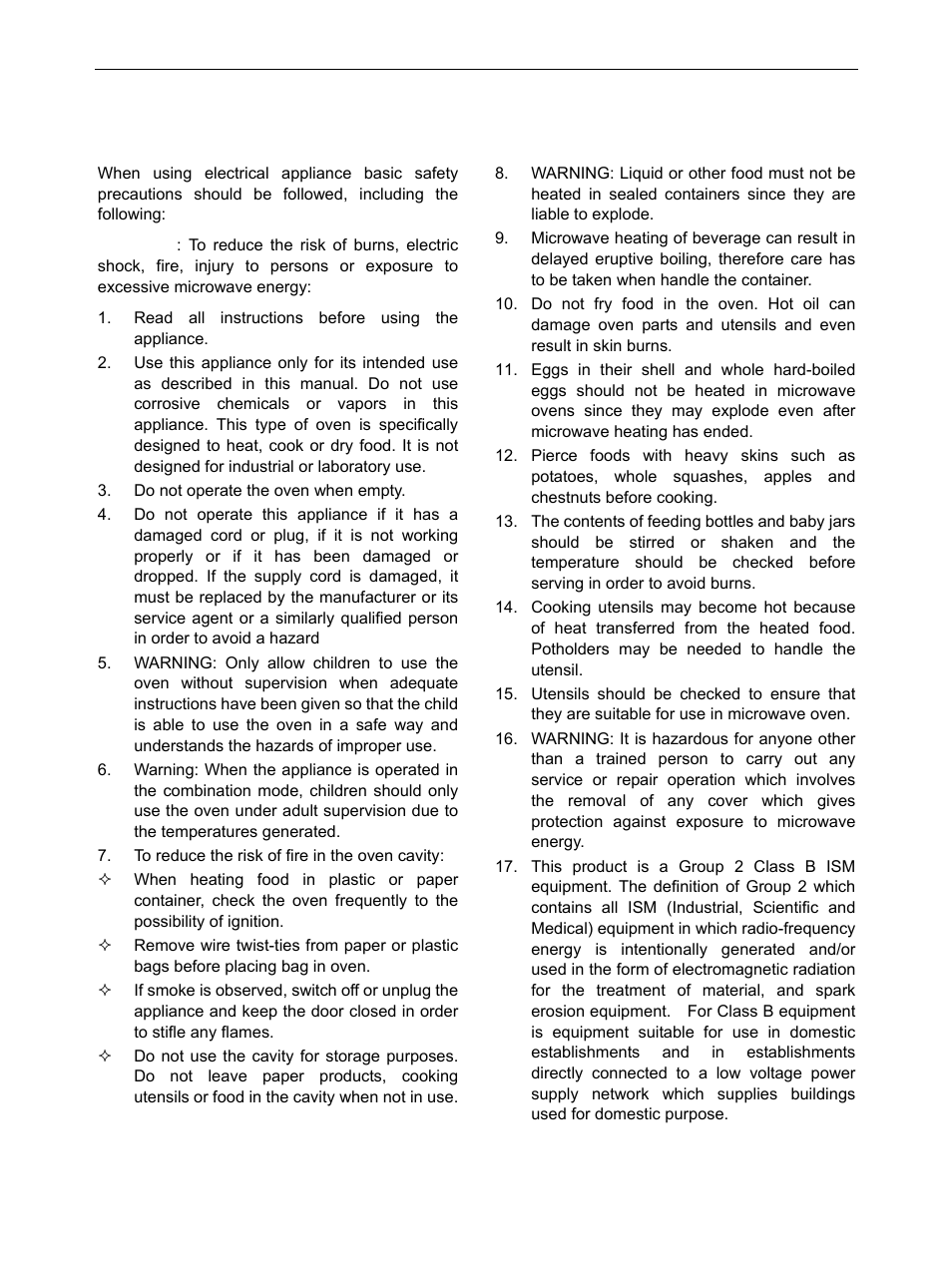 When using electrical appliance basic safety precautions should be followed, including the following:

: To reduce the risk of burns, electric shock, fire, injury to persons or exposure to excessive microwave energy:

1. Read all instructions before using the appliance.
2. Use this appliance only for its intended use as described in this manual. Do not use corrosive chemicals or vapors in this appliance. This type of oven is specifically designed to heat, cook or dry food. It is not designed for industrial or laboratory use.
3. Do not operate the oven when empty.
4. Do not operate this appliance if it has a damaged cord or plug, if it is not working properly or if it has been damaged or dropped. If the supply cord is damaged, it must be replaced by the manufacturer or its service agent or a similarly qualified person in order to avoid a hazard
5. WARNING: Only allow children to use the oven without supervision when adequate instructions have been given so that the child is able to use the oven in a safe way and understands the hazards of improper use.
6. Warning: When the appliance is operated in the combination mode, children should only use the oven under adult supervision due to the temperatures generated.
7. To reduce the risk of fire in the oven cavity:
✧ When heating food in plastic or paper container, check the oven frequently to the possibility of ignition.
✧ Remove wire twist-ties from paper or plastic bags before placing bag in oven.
✧ If smoke is observed, switch off or unplug the appliance and keep the door closed in order to stifle any flames.
✧ Do not use the cavity for storage purposes. Do not leave paper products, cooking utensils or food in the cavity when not in use.
8. WARNING: Liquid or other food must not be heated in sealed containers since they are liable to explode.
9. Microwave heating of beverage can result in delayed eruptive boiling, therefore care has to be taken when handle the container.
10. Do not fry food in the oven. Hot oil can damage oven parts and utensils and even result in skin burns.
11. Eggs in their shell and whole hard-boiled eggs should not be heated in microwave ovens since they may explode even after microwave heating has ended.
12. Pierce foods with heavy skins such as potatoes, whole squashes, apples and chestnuts before cooking.
13. The contents of feeding bottles and baby jars should be stirred or shaken and the temperature should be checked before serving in order to avoid burns.
14. Cooking utensils may become hot because of heat transferred from the heated food. Potholders may be needed to handle the utensil.
15. Utensils should be checked to ensure that they are suitable for use in microwave oven.
16. WARNING: It is hazardous for anyone other than a trained person to carry out any service or repair operation which involves the removal of any cover which gives protection against exposure to microwave energy.
17. This product is a Group 2 Class B ISM equipment. The definition of Group 2 which contains all ISM (Industrial, Scientific and Medical) equipment in which radio-frequency energy is intentionally generated and/or used in the form of electromagnetic radiation for the treatment of material, and spark erosion equipment. For Class B equipment is equipment suitable for use in domestic establishments and in establishments directly connected to a low voltage power supply network which supplies buildings used for domestic purpose.